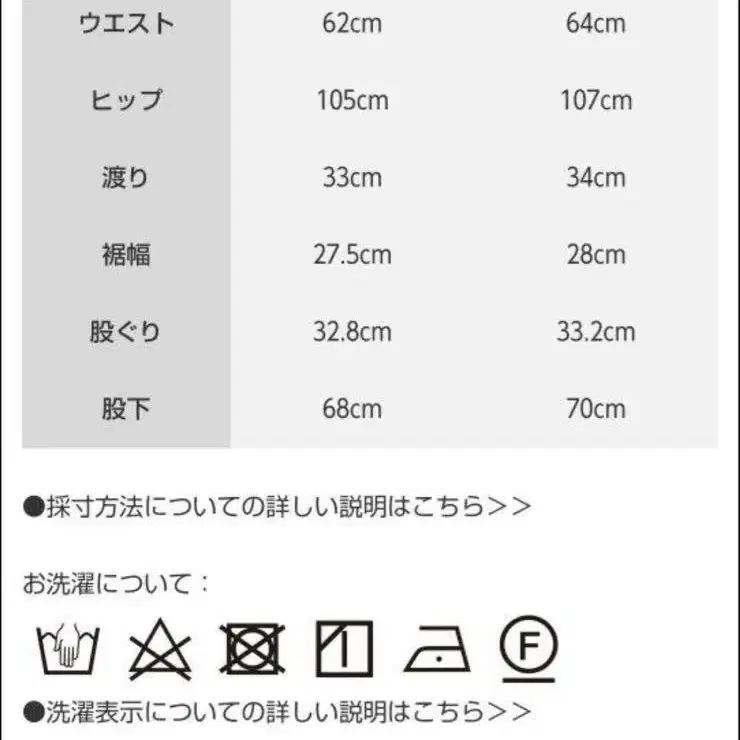 | ウエスト | 62cm | 64cm |
|---|---|---|
| ヒップ | 105cm | 107cm |
| 渡り | 33cm | 34cm |
| 裾幅 | 27.5cm | 28cm |
| 股ぐり | 32.8cm | 33.2cm |
| 股下 | 68cm | 70cm |

●採寸方法についての詳しい説明はこちら>>

お洗濯について：

F

●洗濯表示についての詳しい説明はこちら>>